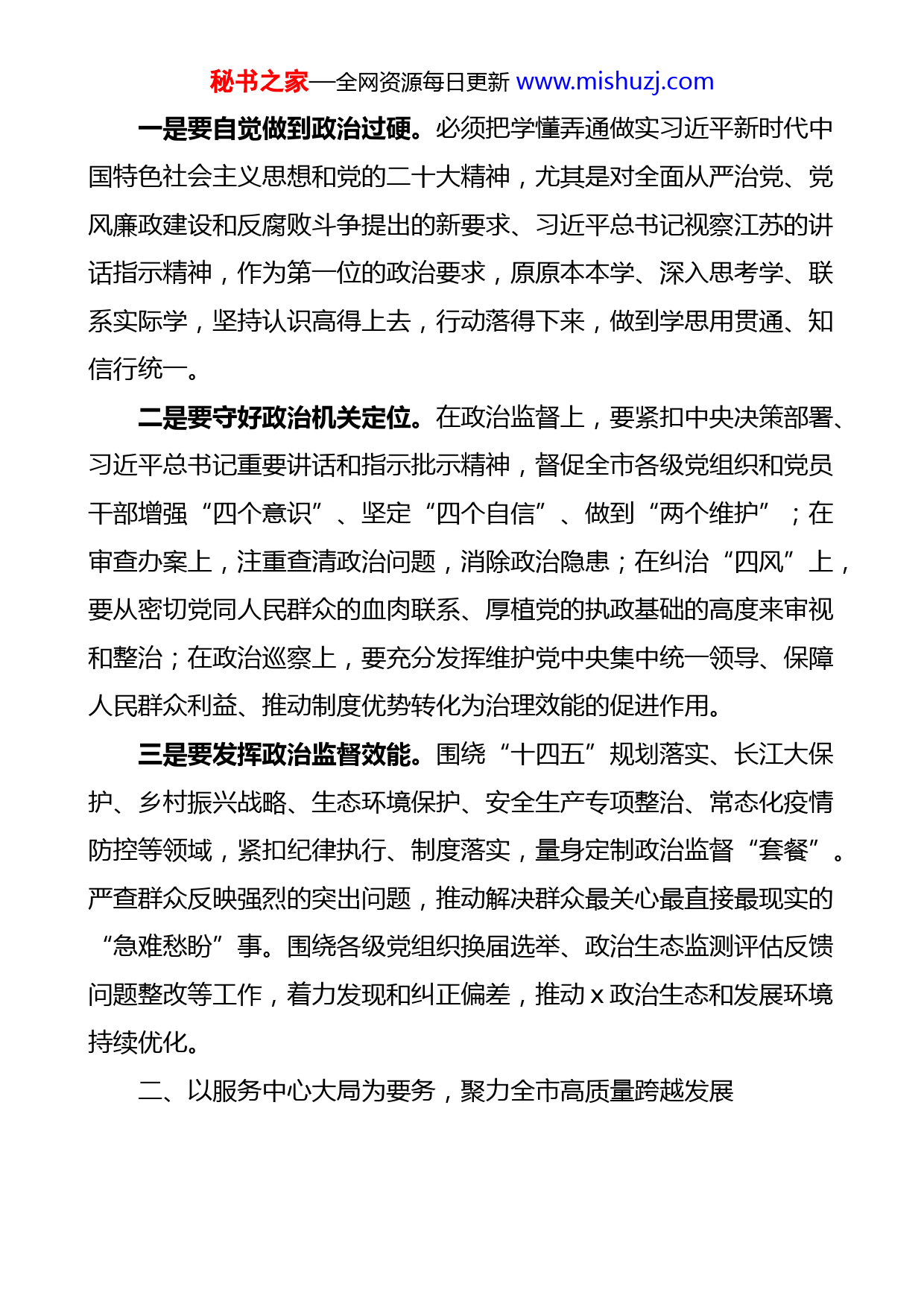 秘书之家—全网资源每日更新 www.mishuzj.com

一是要自觉做到政治过硬。必须把学懂弄通做实习近平新时代中国特色社会主义思想和党的二十大精神，尤其是对全面从严治党、党风廉政建设和反腐败斗争提出的新要求、习近平总书记视察江苏的讲话指示精神，作为第一位的政治要求，原原本本学、深入思考学、联系实际学，坚持认识高得上去，行动落得下来，做到学思用贯通、知信行统一。

二是要守好政治机关定位。在政治监督上，要紧扣中央决策部署、习近平总书记重要讲话和指示批示精神，督促全市各级党组织和党员干部增强“四个意识”、坚定“四个自信”、做到“两个维护”；在审查办案上，注重查清政治问题，消除政治隐患；在纠治“四风”上，要从密切党同人民群众的血肉联系、厚植党的执政基础的高度来审视和整治；在政治巡察上，要充分发挥维护党中央集中统一领导、保障人民群众利益、推动制度优势转化为治理效能的促进作用。

三是要发挥政治监督效能。围绕“十四五”规划落实、长江大保护、乡村振兴战略、生态环境保护、安全生产专项整治、常态化疫情防控等领域，紧扣纪律执行、制度落实，量身定制政治监督“套餐”。严查群众反映强烈的突出问题，推动解决群众最关心最直接最现实的“急难愁盼”事。围绕各级党组织换届选举、政治生态监测评估反馈问题整改等工作，着力发现和纠正偏差，推动 x 政治生态和发展环境持续优化。

二、以服务中心大局为要务，聚力全市高质量跨越发展